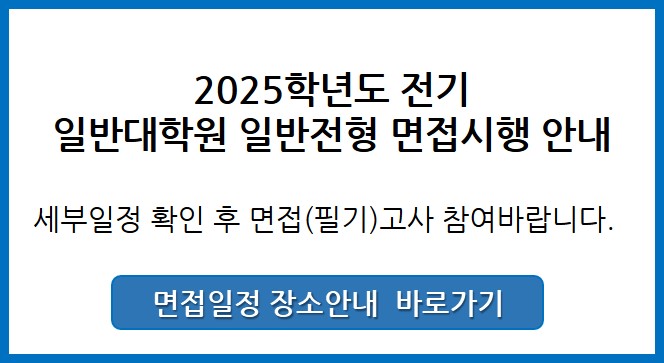 2025학년도 전기
일반대학원 일반전형 면접시행 안내

세부일정 확인 후 면접(필기)고사 참여바랍니다.

면접일정 장소안내 바로가기